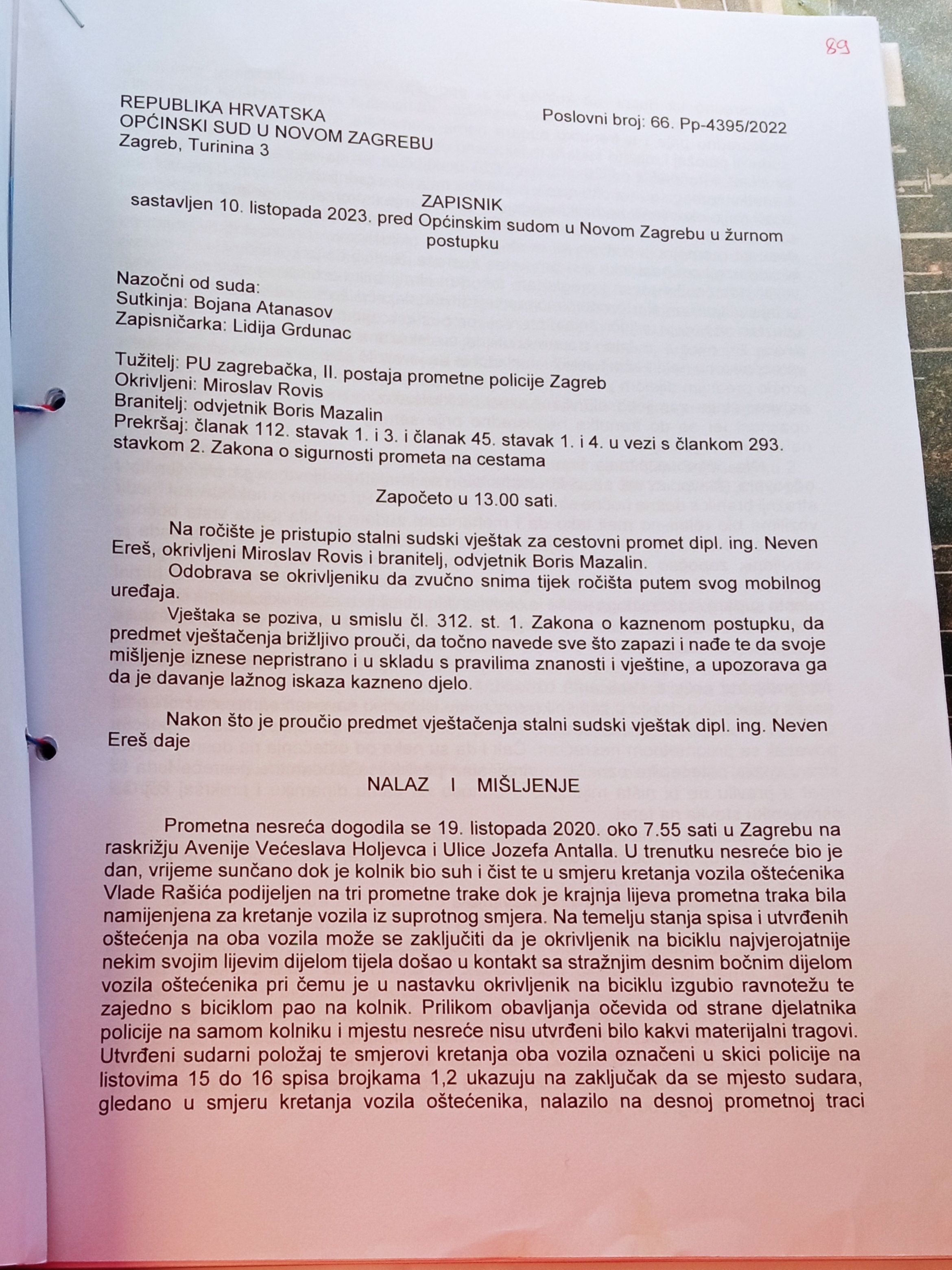 89

REPUBLIKA HRVATSKA
OPĆINSKI SUD U NOVOM ZAGREBU
Zagreb, Turinina 3

Poslovni broj: 66. Pp-4395/2022

ZAPISNIK
sastavljen 10. listopada 2023. pred Općinskim sudom u Novom Zagrebu u žurnom postupku

Nazočni od suda:
Sutkinja: Bojana Atanasov
Zapisničarka: Lidija Grdunac

Tužitelj: PU zagrebačka, II. postaja prometne policije Zagreb
Okrivljeni: Miroslav Rovis
Branitelj: odvjetnik Boris Mazalin
Prekršaj: članak 112. stavak 1. i 3. i članak 45. stavak 1. i 4. u vezi s člankom 293. stavkom 2. Zakona o sigurnosti prometa na cestama

Započeto u 13.00 sati.

Na ročište je pristupio stalni sudski vještak za cestovni promet dipl. ing. Neven Ereš, okrivljeni Miroslav Rovis i branitelj, odvjetnik Boris Mazalin.
Odobrava se okrivljeniku da zvučno snima tijek ročišta putem svog mobilnog uređaja.
Vještaka se poziva, u smislu čl. 312. st. 1. Zakona o kaznenom postupku, da predmet vještačenja brižljivo prouči, da točno navede sve što zapazi i nađe te da svoje mišljenje iznese nepristrano i u skladu s pravilima znanosti i vještine, a upozorava ga da je davanje lažnog iskaza kazneno djelo.

Nakon što je proučio predmet vještačenja stalni sudski vještak dipl. ing. Neven Ereš daje

NALAZ I MIŠLJENJE

Prometna nesreća dogodila se 19. listopada 2020. oko 7.55 sati u Zagrebu na raskrižju Avenije Većeslava Holjevca i Ulice Jozefa Antalla. U trenutku nesreće bio je dan, vrijeme sunčano dok je kolnik bio suh i čist te u smjeru kretanja vozila oštećenika Vlade Rašića podijeljen na tri prometne trake dok je krajnja lijeva prometna traka bila namijenjena za kretanje vozila iz suprotnog smjera. Na temelju stanja spisa i utvrđenih oštećenja na oba vozila može se zaključiti da je okrivljenik na biciklu najvjerojatnije nekim svojim lijevim dijelom tijela došao u kontakt sa stražnjim desnim bočnim dijelom vozila oštećenika pri čemu je u nastavku okrivljenik na biciklu izgubio ravnotežu te zajedno s biciklom pao na kolnik. Prilikom obavljanja očevida od strane djelatnika policije na samom kolniku i mjestu nesreće nisu utvrđeni bilo kakvi materijalni tragovi. Utvrđeni sudarni položaj te smjerovi kretanja oba vozila označeni u skici policije na listovima 15 do 16 spisa brojkama 1,2 ukazuju na zaključak da se mjesto sudara, gledano u smjeru kretanja vozila oštećenika, nalazilo na desnoj prometnoj traci